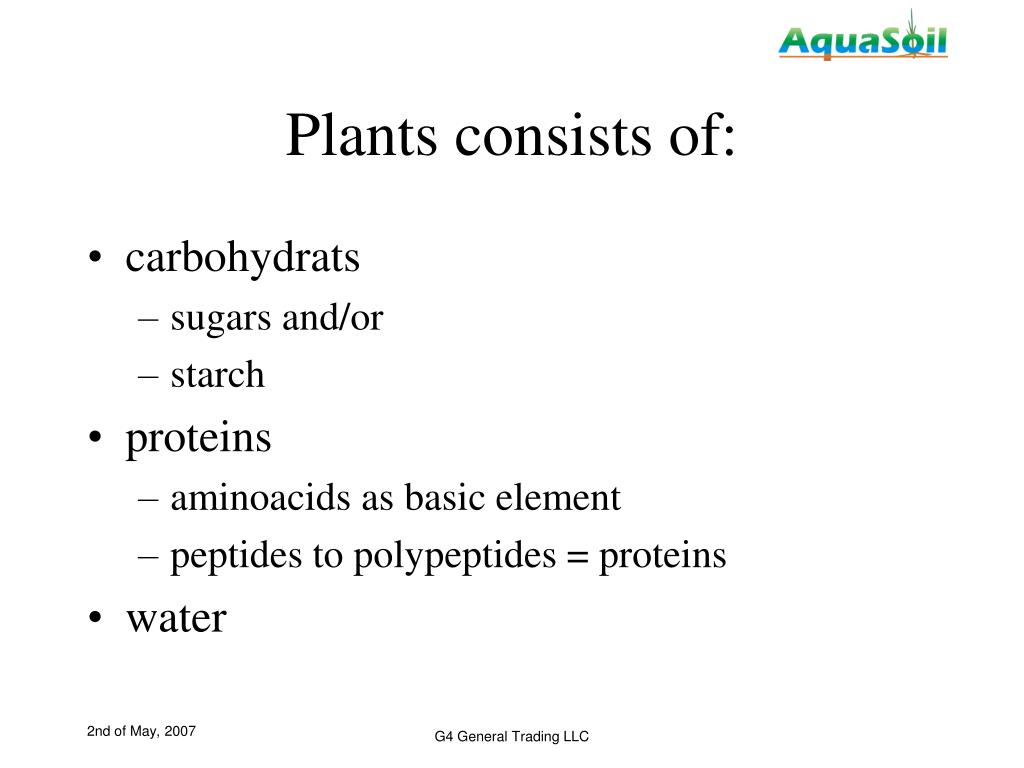 AquaSoil

Plants consists of:

• carbohydrats
– sugars and/or
– starch
• proteins
– aminoacids as basic element
– peptides to polypeptides = proteins
• water

2nd of May, 2007

G4 General Trading LLC